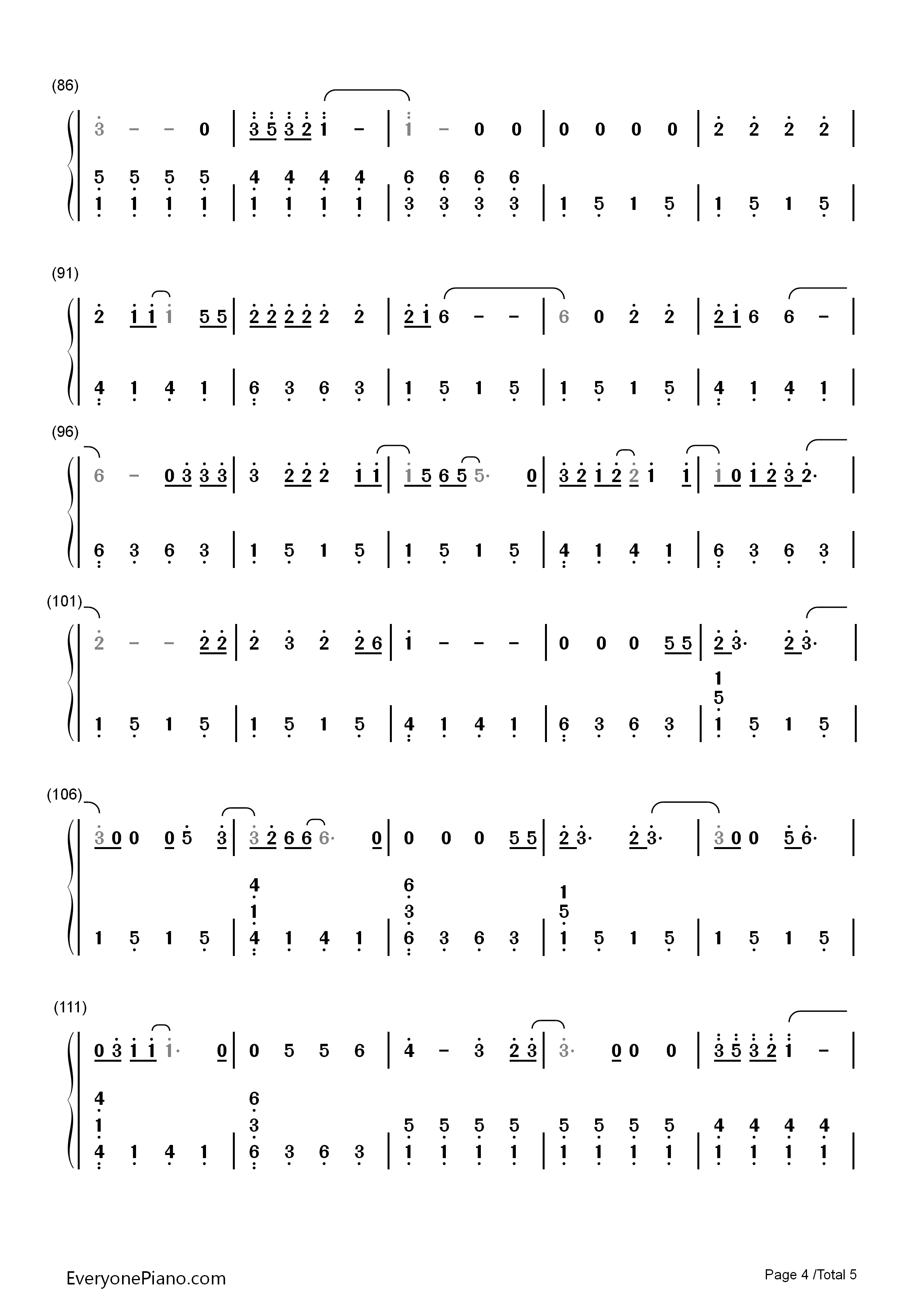 (86)

3 - - 0 | 3 5 3 2 1 - | 1 - 0 0 | 0 0 0 0 | 2 2 2 2 |

5 5 5 5 4 4 4 4 6 6 6 6
1 1 1 1 | 1 1 1 1 | 3 3 3 3 | 1 5 1 5 | 1 5 1 5 |

(91)

2 1 1 1 5 5 | 2 2 2 2 2 2 | 2 1 6 - - | 6 0 2 2 | 2 1 6 6 - |

4 1 4 1 | 6 3 6 3 | 1 5 1 5 | 1 5 1 5 | 4 1 4 1 |

(96)

6 - 0 3 3 3 | 3 2 2 2 1 1 | 1 5 6 5 5· 0 | 3 2 1 2 2 1 1 | 1 0 1 2 3 2· |

6 3 6 3 | 1 5 1 5 | 1 5 1 5 | 4 1 4 1 | 6 3 6 3 |

(101)

2 - - 2 2 | 2 3 2 2 6 | 1 - - - | 0 0 0 5 5 | 2 3· 2 3· |

1
5
1 5 1 5 | 1 5 1 5 | 4 1 4 1 | 6 3 6 3 | 1 5 1 5 |

(106)

3 0 0 0 5 3 | 3 2 6 6 6· 0 | 0 0 0 5 5 | 2 3· 2 3· | 3 0 0 5 6· |

4 6 1
1 3 5
1 5 1 5 | 4 1 4 1 | 6 3 6 3 | 1 5 1 5 | 1 5 1 5 |

(111)

0 3 1 1 1· 0 | 0 5 5 6 | 4 - 3 2 3 | 3· 0 0 0 | 3 5 3 2 1 - |

4 6
1 3 5 5 5 5 5 5 5 5 4 4 4 4
4 1 4 1 | 6 3 6 3 | 1 1 1 1 | 1 1 1 1 | 1 1 1 1 |

EveryonePiano.com

Page 4 /Total 5